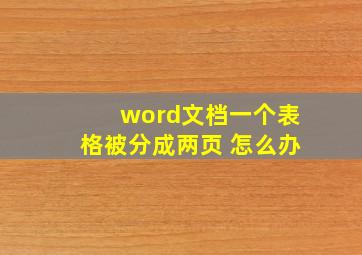 word文档一个表格被分成两页 怎么办